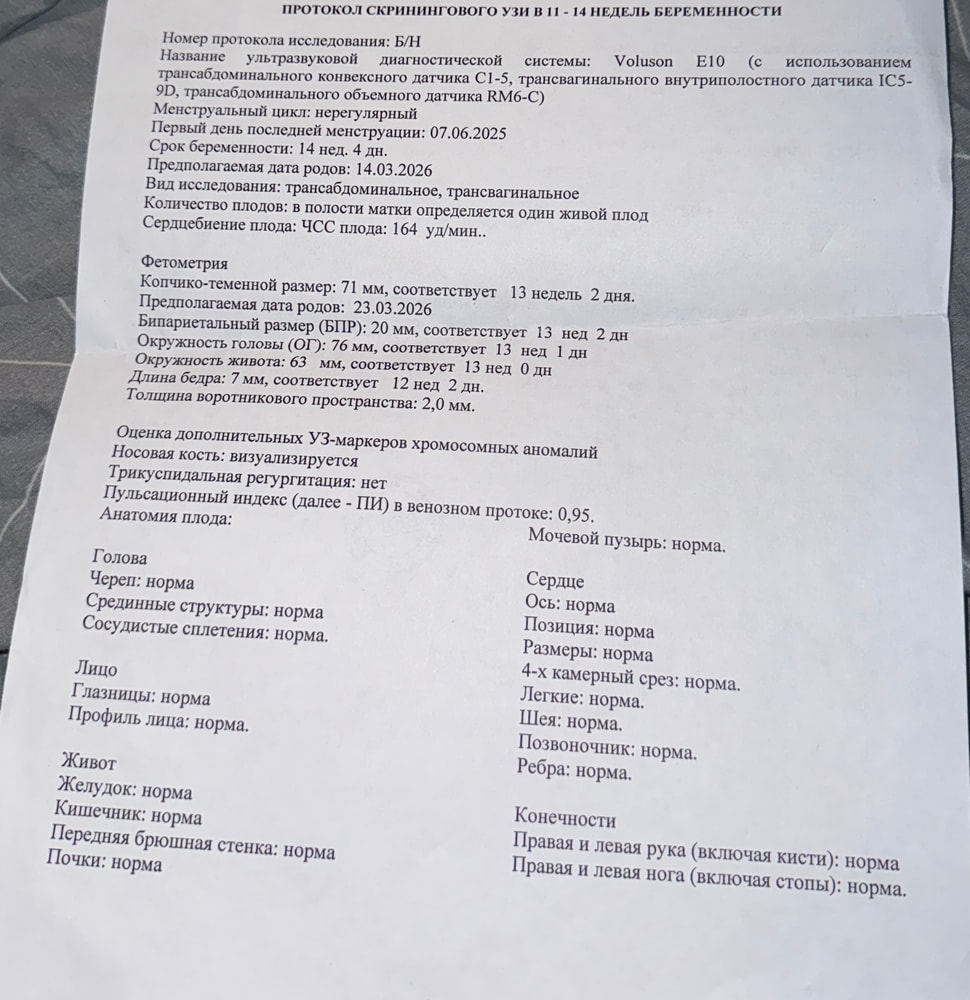 ПРОТОКОЛ СКРИНИНГОВОГО УЗИ В 11 - 14 НЕДЕЛЬ БЕРЕМЕННОСТИ

Номер протокола исследования: Б/Н
Название ультразвуковой диагностической системы: Voluson E10 (с использованием трансабдоминального конвексного датчика C1-5, трансвагинального внутриполостного датчика IC5-9D, трансабдоминального объемного датчика RM6-C)
Менструальный цикл: нерегулярный
Первый день последней менструации: 07.06.2025
Срок беременности: 14 нед. 4 дн.
Предполагаемая дата родов: 14.03.2026
Вид исследования: трансабдоминальное, трансвагинальное
Количество плодов: в полости матки определяется один живой плод
Сердцебиение плода: ЧСС плода: 164 уд/мин..

Фетометрия
Копчико-теменной размер: 71 мм, соответствует 13 недель 2 дня.
Предполагаемая дата родов: 23.03.2026
Бипариетальный размер (БПР): 20 мм, соответствует 13 нед 2 дн
Окружность головы (ОГ): 76 мм, соответствует 13 нед 1 дн
Окружность живота: 63 мм, соответствует 13 нед 0 дн
Длина бедра: 7 мм, соответствует 12 нед 2 дн.
Толщина воротникового пространства: 2,0 мм.

Оценка дополнительных УЗ-маркеров хромосомных аномалий
Носовая кость: визуализируется
Трикуспидальная регургитация: нет
Пульсационный индекс (далее - ПИ) в венозном протоке: 0,95.
Анатомия плода:

Голова
Череп: норма
Срединные структуры: норма
Сосудистые сплетения: норма.

Лицо
Глазницы: норма
Профиль лица: норма.

Живот
Желудок: норма
Кишечник: норма
Передняя брюшная стенка: норма
Почки: норма

Мочевой пузырь: норма.

Сердце
Ось: норма
Позиция: норма
Размеры: норма
4-х камерный срез: норма.
Легкие: норма.
Шея: норма.
Позвоночник: норма.
Ребра: норма.

Конечности
Правая и левая рука (включая кисти): норма
Правая и левая нога (включая стопы): норма.